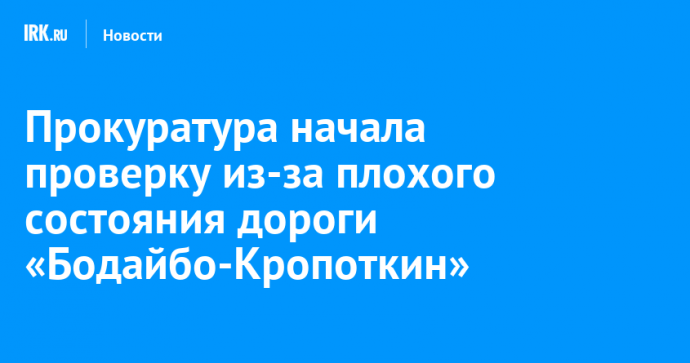 IRK.RU Новости

Прокуратура начала проверку из-за плохого состояния дороги «Бодайбо-Кропоткин»